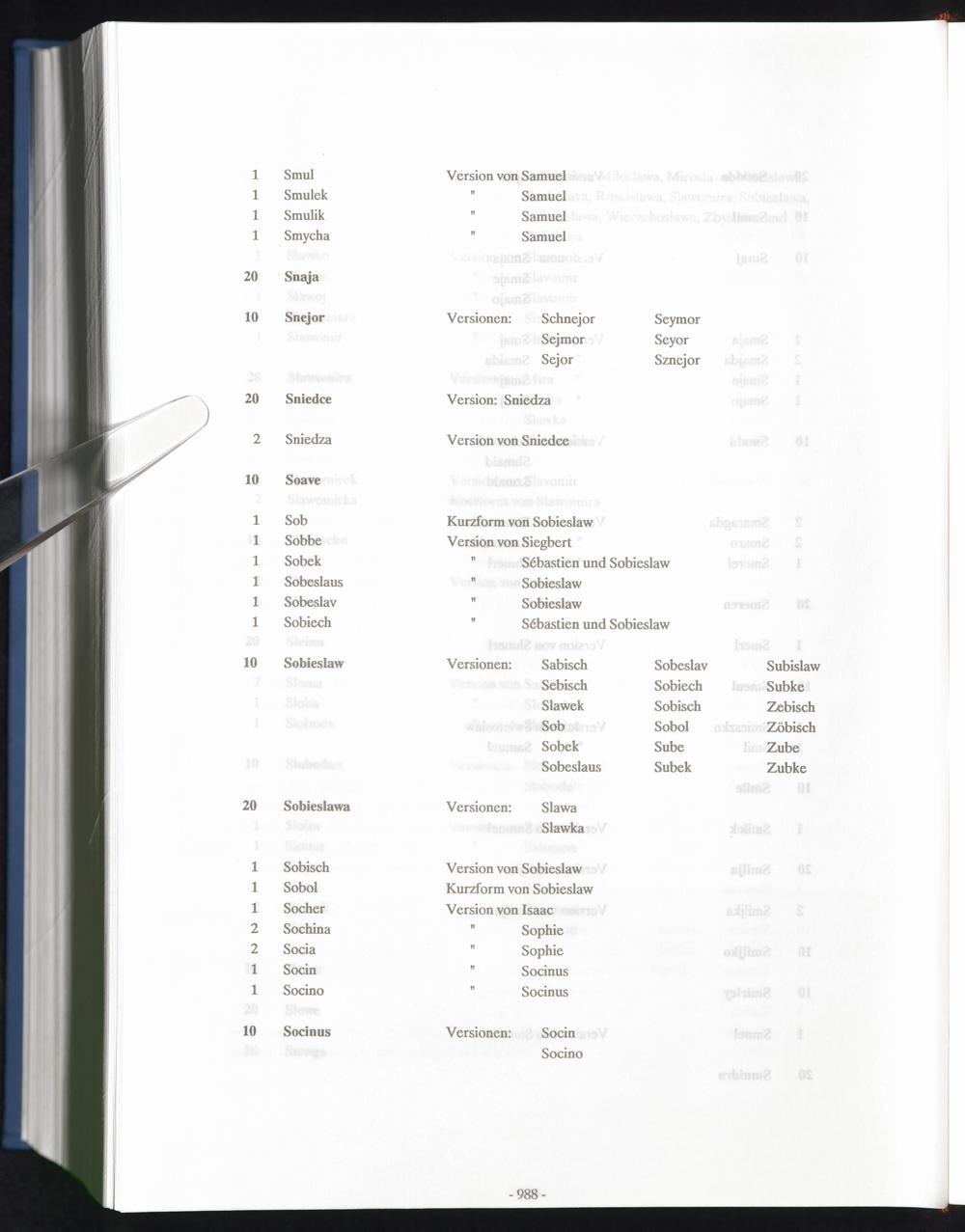 1 Smul Version von Samuel
1 Smulek " Samuel
1 Smulik " Samuel
1 Smycha " Samuel

20 Snaja

10 Snejor Versionen: Schnejor Seymor
Sejmor Seyor
Sejor Sznejor

20 Sniedce Version: Sniedza

2 Sniedza Version von Sniedce

10 Soave

1 Sob Kurzform von Sobieslaw
1 Sobbe Version von Siegbert
1 Sobek " Sébastien und Sobieslaw
1 Sobeslaus " Sobieslaw
1 Sobeslav " Sobieslaw
1 Sobiech " Sébastien und Sobieslaw

10 Sobieslaw Versionen: Sabisch Sobeslav Subislaw
Sebisch Sobiech Subke
Slawek Sobisch Zebisch
Sob Sobol Zöbisch
Sobek Sube Zube
Sobeslaus Subek Zubke

20 Sobieslawa Versionen: Slawa
Slawka

1 Sobisch Version von Sobieslaw
1 Sobol Kurzform von Sobieslaw
1 Socher Version von Isaac
2 Sochina " Sophie
2 Socia " Sophie
1 Socin " Socinus
1 Socino " Socinus

10 Socinus Versionen: Socin
Socino

- 988 -